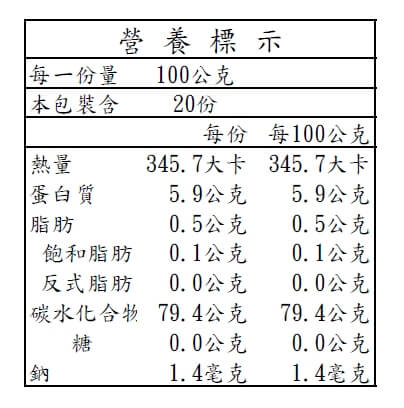 營養標示

每一份量 100公克

本包裝含 20份

| | 每份 | 每100公克 |
|---|---|---|
| 熱量 | 345.7大卡 | 345.7大卡 |
| 蛋白質 | 5.9公克 | 5.9公克 |
| 脂肪 | 0.5公克 | 0.5公克 |
| 飽和脂肪 | 0.1公克 | 0.1公克 |
| 反式脂肪 | 0.0公克 | 0.0公克 |
| 碳水化合物 | 79.4公克 | 79.4公克 |
| 糖 | 0.0公克 | 0.0公克 |
| 鈉 | 1.4毫克 | 1.4毫克 |